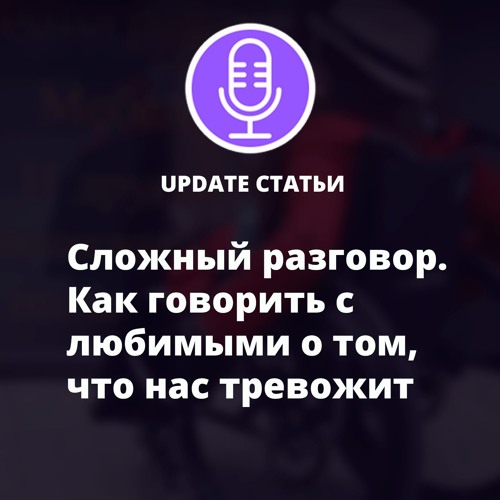 UPDATE СТАТЬИ

Сложный разговор. Как говорить с любимыми о том, что нас тревожит